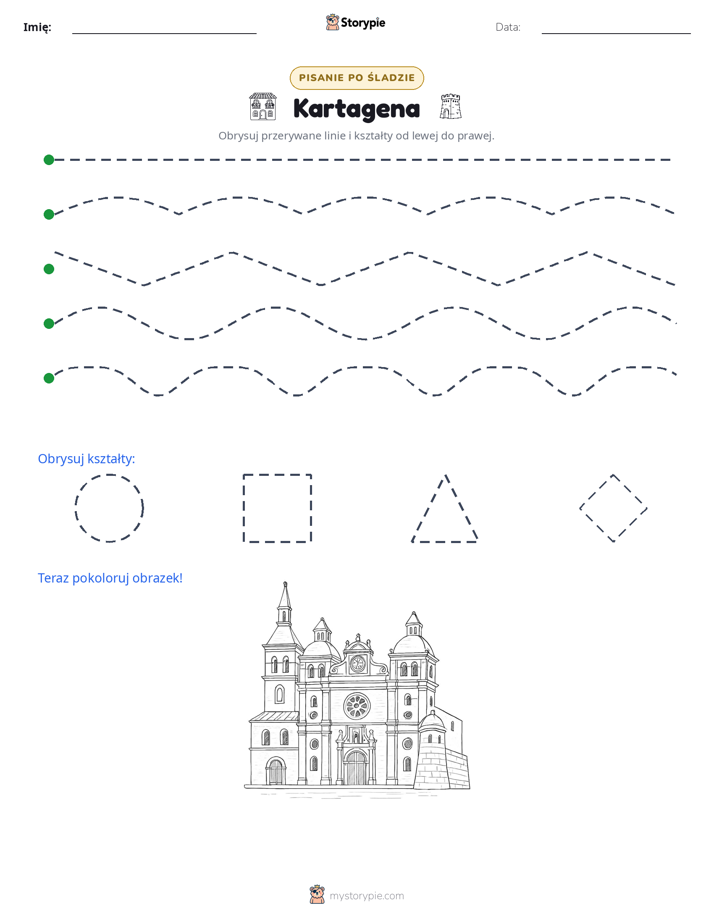 Imię: ____ Storypie Data: ____

PISANIE PO ŚLADZIE

Kartagena

Obrysuj przerywane linie i kształty od lewej do prawej.

Obrysuj kształty:

Teraz pokoloruj obrazek!

mystorypie.com